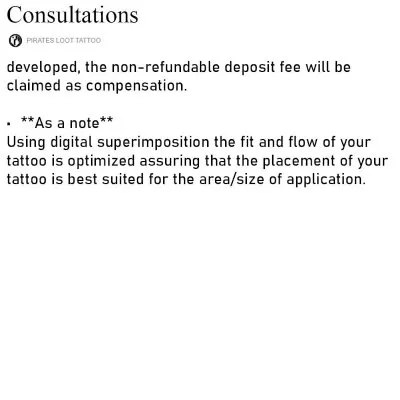 Consultations

PIRATES LOOT TATTOO

developed, the non-refundable deposit fee will be claimed as compensation.

• **As a note**
Using digital superimposition the fit and flow of your tattoo is optimized assuring that the placement of your tattoo is best suited for the area/size of application.